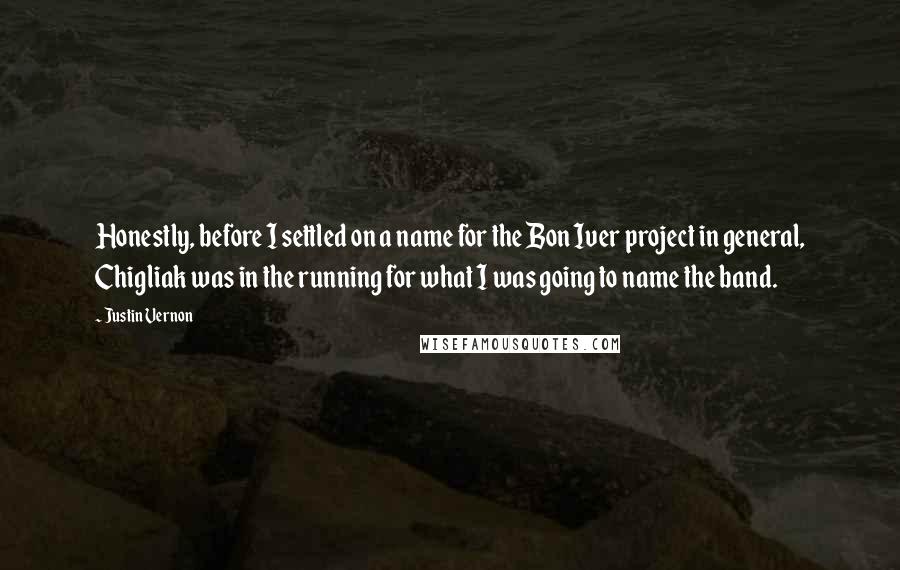 Honestly, before I settled on a name for the Bon Iver project in general, Chigliak was in the running for what I was going to name the band.

~ Justin Vernon

WISEFAMOUSQUOTES.COM